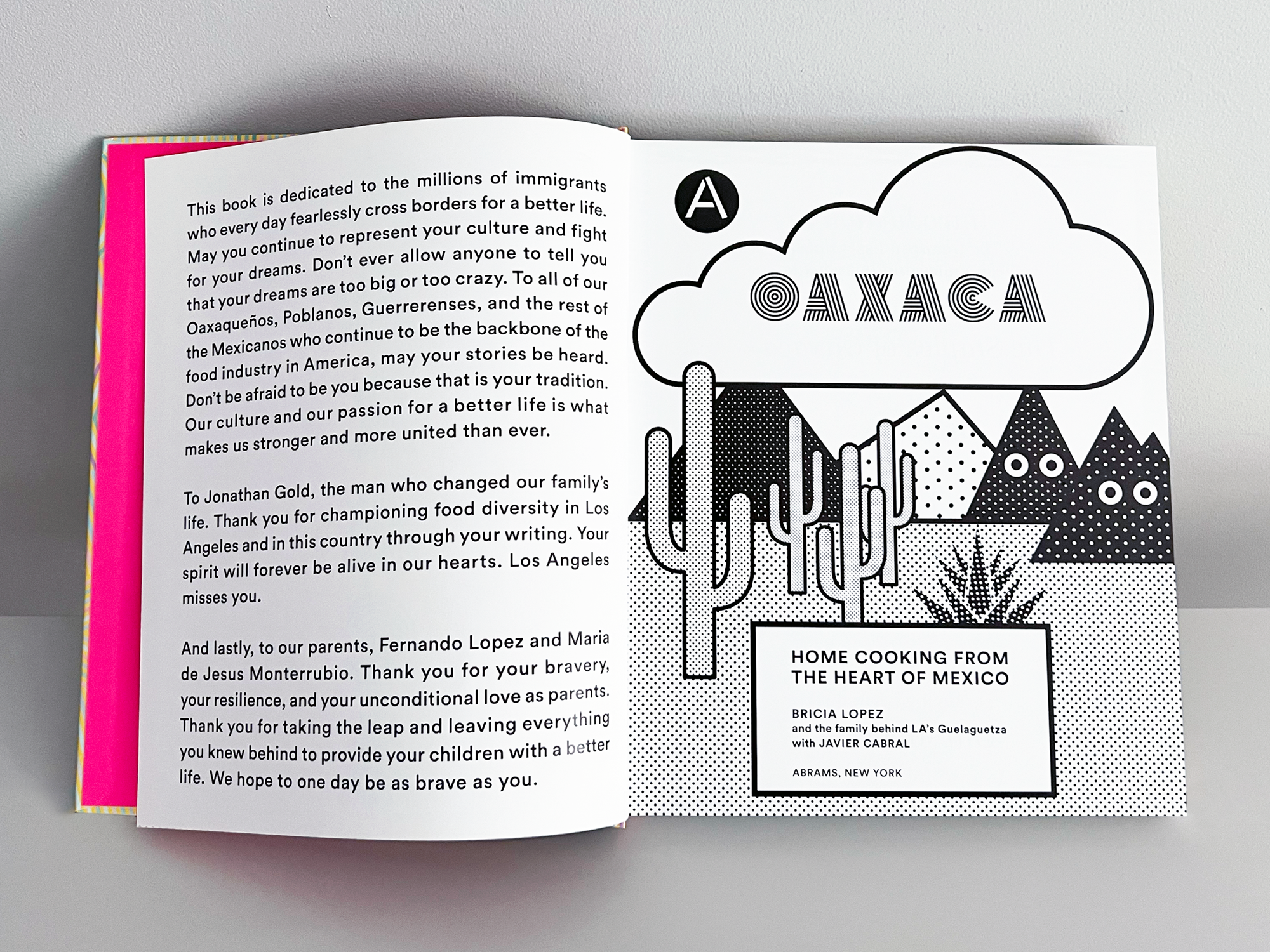 This book is dedicated to the millions of immigrants who every day fearlessly cross borders for a better life. May you continue to represent your culture and fight for your dreams. Don't ever allow anyone to tell you that your dreams are too big or too crazy. To all of our Oaxaqueños, Poblanos, Guerrerenses, and the rest of the Mexicanos who continue to be the backbone of the food industry in America, may your stories be heard. Don't be afraid to be you because that is your tradition. Our culture and our passion for a better life is what makes us stronger and more united than ever.

To Jonathan Gold, the man who changed our family's life. Thank you for championing food diversity in Los Angeles and in this country through your writing. Your spirit will forever be alive in our hearts. Los Angeles misses you.

And lastly, to our parents, Fernando Lopez and Maria de Jesus Monterrubio. Thank you for your bravery, your resilience, and your unconditional love as parents. Thank you for taking the leap and leaving everything you knew behind to provide your children with a better life. We hope to one day be as brave as you.

A

OAXACA

HOME COOKING FROM THE HEART OF MEXICO

BRICIA LOPEZ
and the family behind LA's Guelaguetza
with JAVIER CABRAL

ABRAMS, NEW YORK